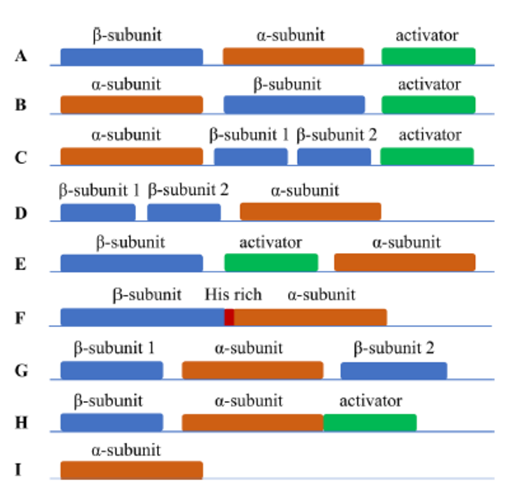 A β-subunit α-subunit activator

B α-subunit β-subunit activator

C α-subunit β-subunit 1 β-subunit 2 activator

D β-subunit 1 β-subunit 2 α-subunit

E β-subunit activator α-subunit

F β-subunit His rich α-subunit

G β-subunit 1 α-subunit β-subunit 2

H β-subunit α-subunit activator

I α-subunit